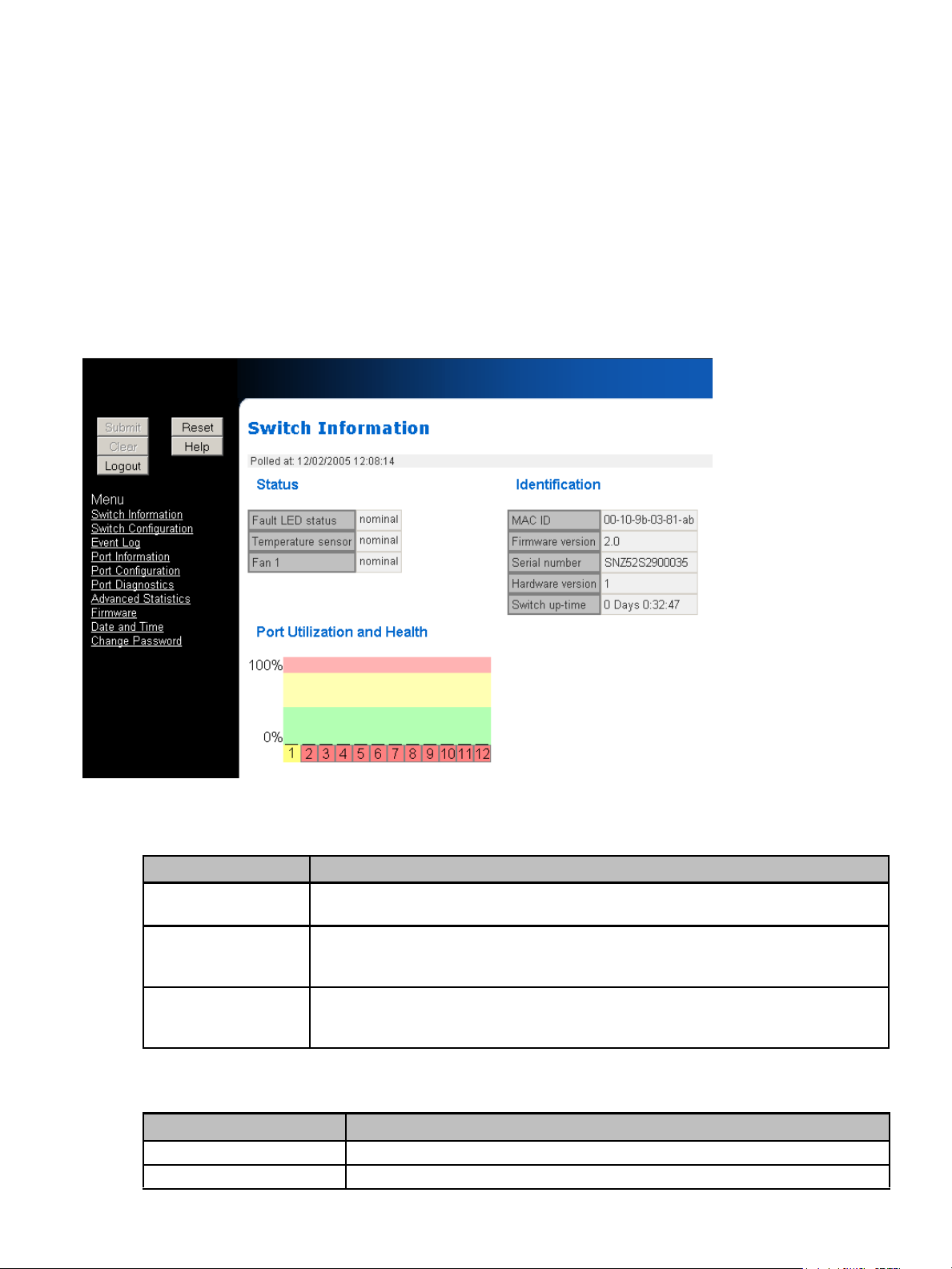 Submit
Reset
Clear
Help
Logout

Menu
Switch Information
Switch Configuration
Event Log
Port Information
Port Configuration
Port Diagnostics
Advanced Statistics
Firmware
Date and Time
Change Password

Switch Information

Polled at: 12/02/2005 12:08:14

Status

| Fault LED status | nominal |
|---|---|
| Temperature sensor | nominal |
| Fan 1 | nominal |

Identification

| MAC ID | 00-10-9b-03-81-ab |
|---|---|
| Firmware version | 2.0 |
| Serial number | SNZ52S2900035 |
| Hardware version | 1 |
| Switch up-time | 0 Days 0:32:47 |

Port Utilization and Health

100%
0%
1 2 3 4 5 6 7 8 9 10 11 12